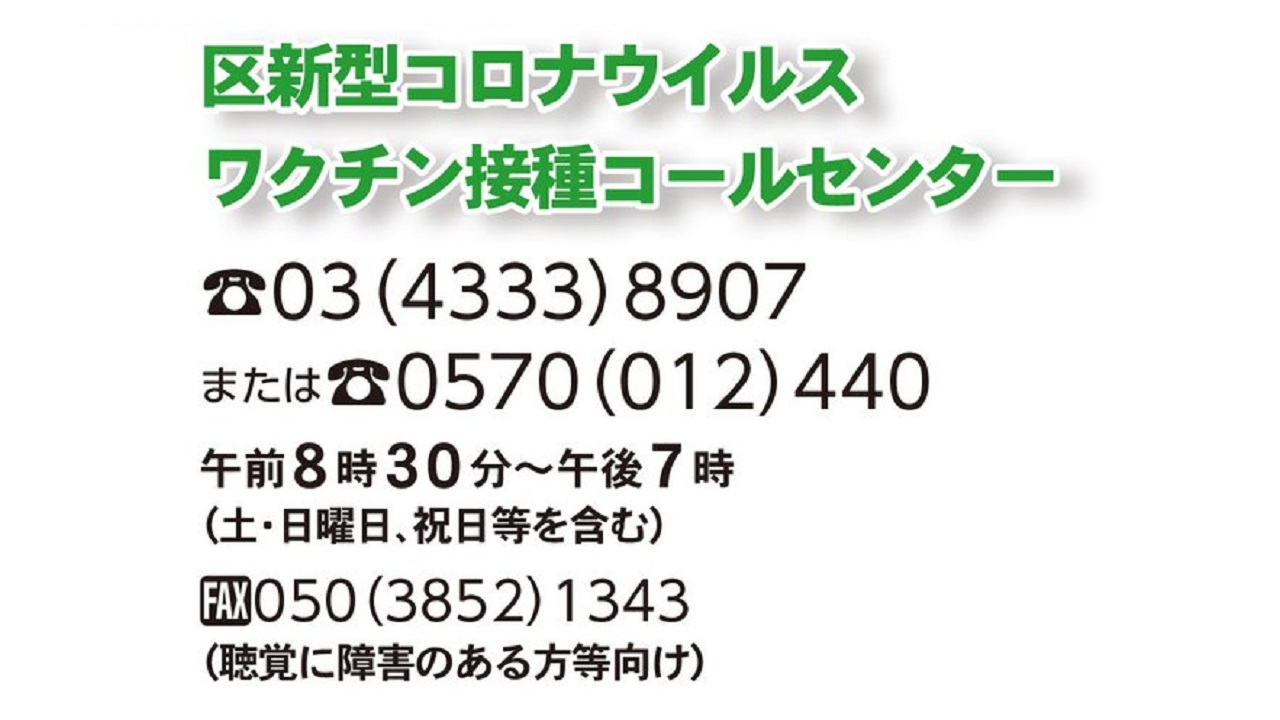 区新型コロナウイルス
ワクチン接種コールセンター

☎03（4333）8907
または☎0570（012）440

午前8時30分～午後7時
（土・日曜日、祝日等を含む）

FAX050（3852）1343
（聴覚に障害のある方等向け）